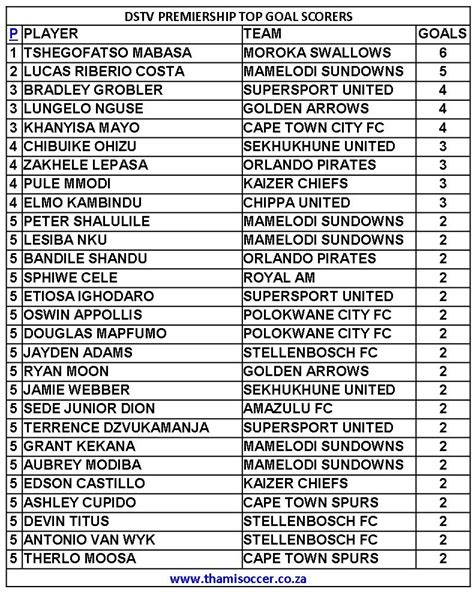 DSTV PREMIERSHIP TOP GOAL SCORERS

| P | PLAYER | TEAM | GOALS |
|---|---|---|---|
| 1 | TSHEGOFATSO MABASA | MOROKA SWALLOWS | 6 |
| 2 | LUCAS RIBERIO COSTA | MAMELODI SUNDOWNS | 5 |
| 3 | BRADLEY GROBLER | SUPERSPORT UNITED | 4 |
| 3 | LUNGELO NGUSE | GOLDEN ARROWS | 4 |
| 3 | KHANYISA MAYO | CAPE TOWN CITY FC | 4 |
| 4 | CHIBUIKE OHIZU | SEKHUKHUNE UNITED | 3 |
| 4 | ZAKHELE LEPASA | ORLANDO PIRATES | 3 |
| 4 | PULE MMODI | KAIZER CHIEFS | 3 |
| 4 | ELMO KAMBINDU | CHIPPA UNITED | 3 |
| 5 | PETER SHALULILE | MAMELODI SUNDOWNS | 2 |
| 5 | LESIBA NKU | MAMELODI SUNDOWNS | 2 |
| 5 | BANDILE SHANDU | ORLANDO PIRATES | 2 |
| 5 | SPHIWE CELE | ROYAL AM | 2 |
| 5 | ETIOSA IGHODARO | SUPERSPORT UNITED | 2 |
| 5 | OSWIN APPOLLIS | POLOKWANE CITY FC | 2 |
| 5 | DOUGLAS MAPFUMO | POLOKWANE CITY FC | 2 |
| 5 | JAYDEN ADAMS | STELLENBOSCH FC | 2 |
| 5 | RYAN MOON | GOLDEN ARROWS | 2 |
| 5 | JAMIE WEBBER | SEKHUKHUNE UNITED | 2 |
| 5 | SEDE JUNIOR DION | AMAZULU FC | 2 |
| 5 | TERRENCE DZVUKAMANJA | SUPERSPORT UNITED | 2 |
| 5 | GRANT KEKANA | MAMELODI SUNDOWNS | 2 |
| 5 | AUBREY MODIBA | MAMELODI SUNDOWNS | 2 |
| 5 | EDSON CASTILLO | KAIZER CHIEFS | 2 |
| 5 | ASHLEY CUPIDO | CAPE TOWN SPURS | 2 |
| 5 | DEVIN TITUS | STELLENBOSCH FC | 2 |
| 5 | ANTONIO VAN WYK | STELLENBOSCH FC | 2 |
| 5 | THERLO MOOSA | CAPE TOWN SPURS | 2 |

www.thamisoccer.co.za